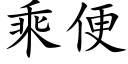 乘便